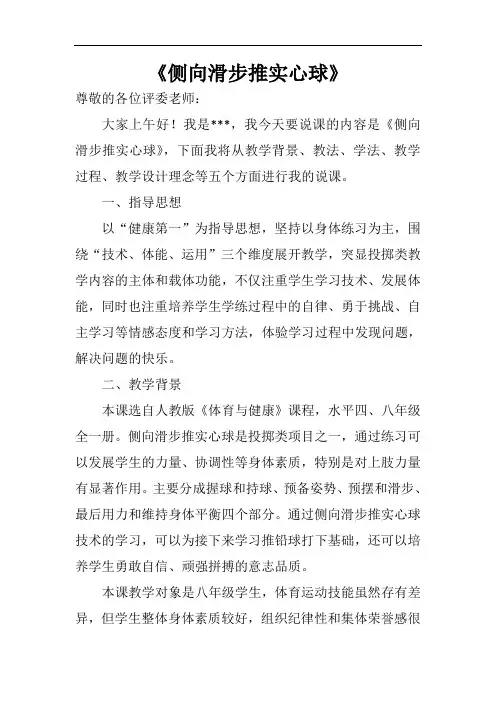 《侧向滑步推实心球》

尊敬的各位评委老师:

大家上午好！我是***，我今天要说课的内容是《侧向滑步推实心球》，下面我将从教学背景、教法、学法、教学过程、教学设计理念等五个方面进行我的说课。

一、指导思想

以“健康第一”为指导思想，坚持以身体练习为主，围绕“技术、体能、运用”三个维度展开教学，突显投掷类教学内容的主体和载体功能，不仅注重学生学习技术、发展体能，同时也注重培养学生学练过程中的自律、勇于挑战、自主学习等情感态度和学习方法，体验学习过程中发现问题，解决问题的快乐。

二、教学背景

本课选自人教版《体育与健康》课程，水平四、八年级全一册。侧向滑步推实心球是投掷类项目之一，通过练习可以发展学生的力量、协调性等身体素质，特别是对上肢力量有显著作用。主要分成握球和持球、预备姿势、预摆和滑步、最后用力和维持身体平衡四个部分。通过侧向滑步推实心球技术的学习，可以为接下来学习推铅球打下基础，还可以培养学生勇敢自信、顽强拼搏的意志品质。

本课教学对象是八年级学生，体育运动技能虽然存有差异，但学生整体身体素质较好，组织纪律性和集体荣誉感很